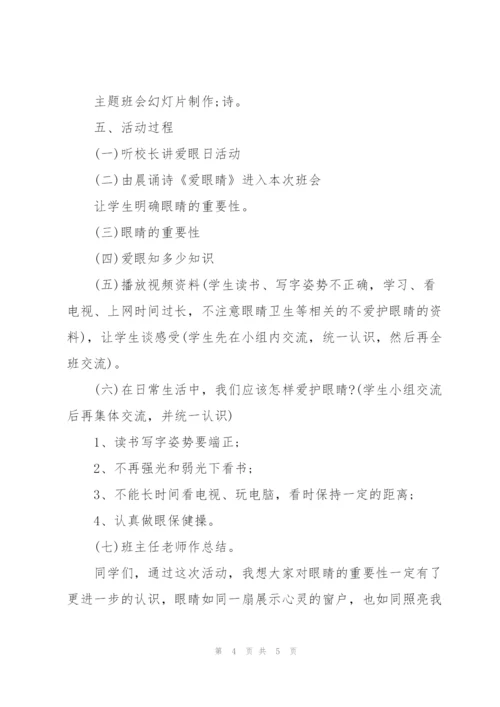 主题班会幻灯片制作;诗。

五、活动过程

(一)听校长讲爱眼日活动

(二)由晨诵诗《爱眼睛》进入本次班会

让学生明确眼睛的重要性。

(三)眼睛的重要性

(四)爱眼知多少知识

(五)播放视频资料(学生读书、写字姿势不正确，学习、看电视、上网时间过长，不注意眼睛卫生等相关的不爱护眼睛的资料)，让学生谈感受(学生先在小组内交流，统一认识，然后再全班交流)。

(六)在日常生活中，我们应该怎样爱护眼睛?(学生小组交流后再集体交流，并统一认识)

1、读书写字姿势要端正;

2、不再强光和弱光下看书;

3、不能长时间看电视、玩电脑，看时保持一定的距离;

4、认真做眼保健操。

(七)班主任老师作总结。

同学们，通过这次活动，我想大家对眼睛的重要性一定有了更进一步的认识，眼睛如同一扇展示心灵的窗户，也如同照亮我

第 4 页 共 5 页